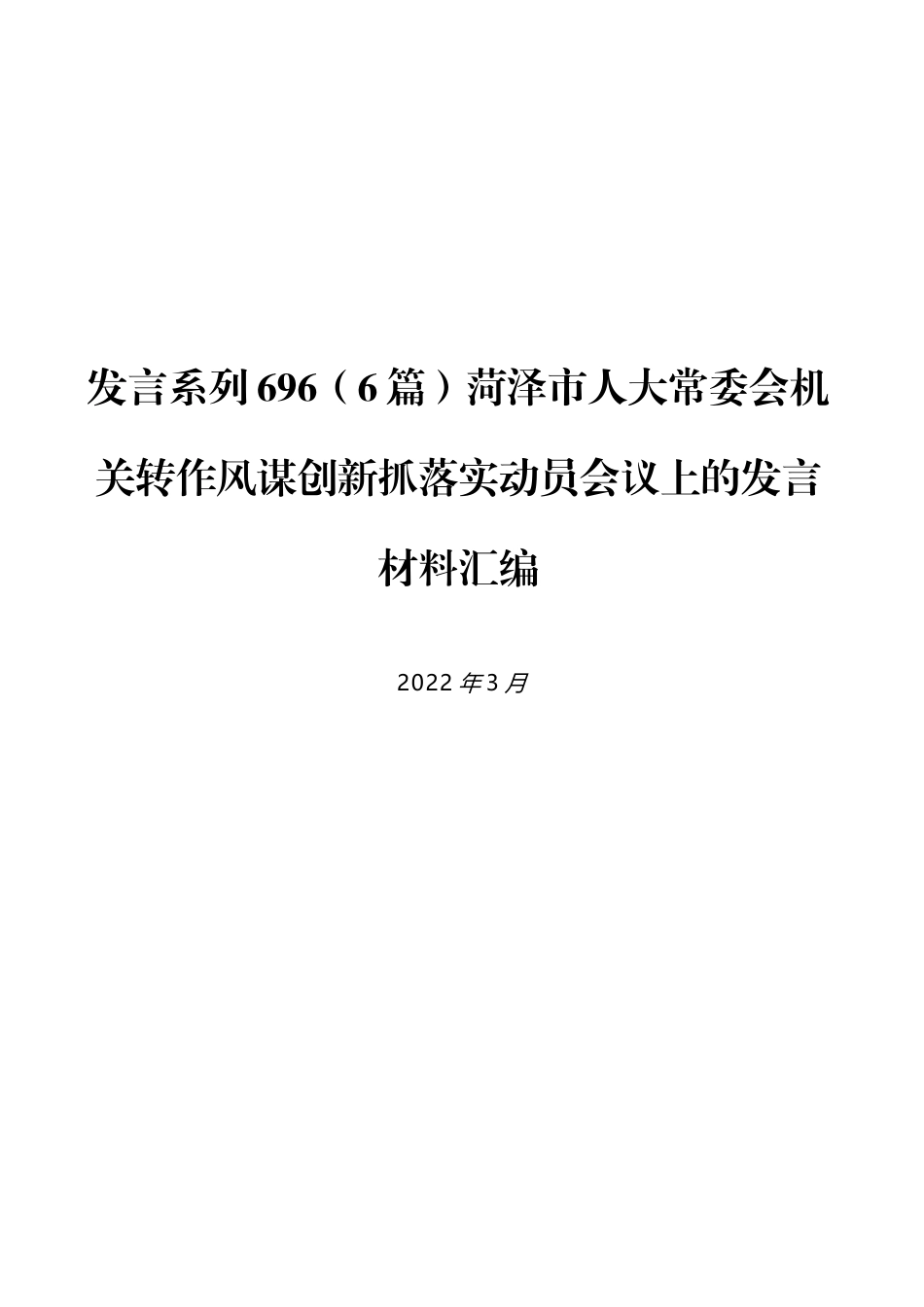 发言系列696（6篇）菏泽市人大常委会机关转作风谋创新抓落实动员会议上的发言材料汇编

2022年3月